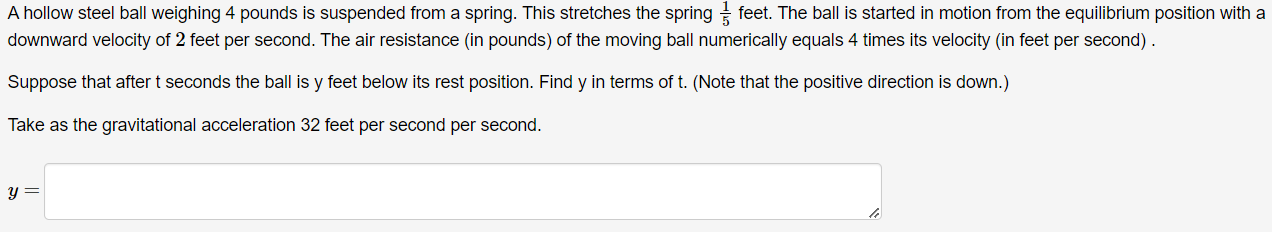 A hollow steel ball weighing 4 pounds is suspended from a spring. This stretches the spring $\frac{1}{5}$ feet. The ball is started in motion from the equilibrium position with a downward velocity of 2 feet per second. The air resistance (in pounds) of the moving ball numerically equals 4 times its velocity (in feet per second) .

Suppose that after t seconds the ball is y feet below its rest position. Find y in terms of t. (Note that the positive direction is down.)

Take as the gravitational acceleration 32 feet per second per second.

$y =$